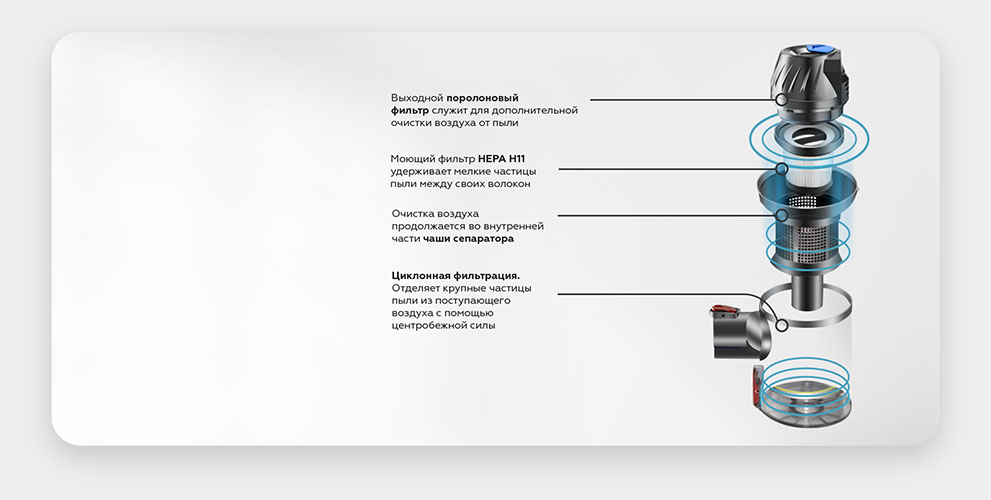 Выходной поролоновый фильтр служит для дополнительной очистки воздуха от пыли

Моющий фильтр HEPA H11 удерживает мелкие частицы пыли между своих волокон

Очистка воздуха продолжается во внутренней части чаши сепаратора

Циклонная фильтрация. Отделяет крупные частицы пыли из поступающего воздуха с помощью центробежной силы